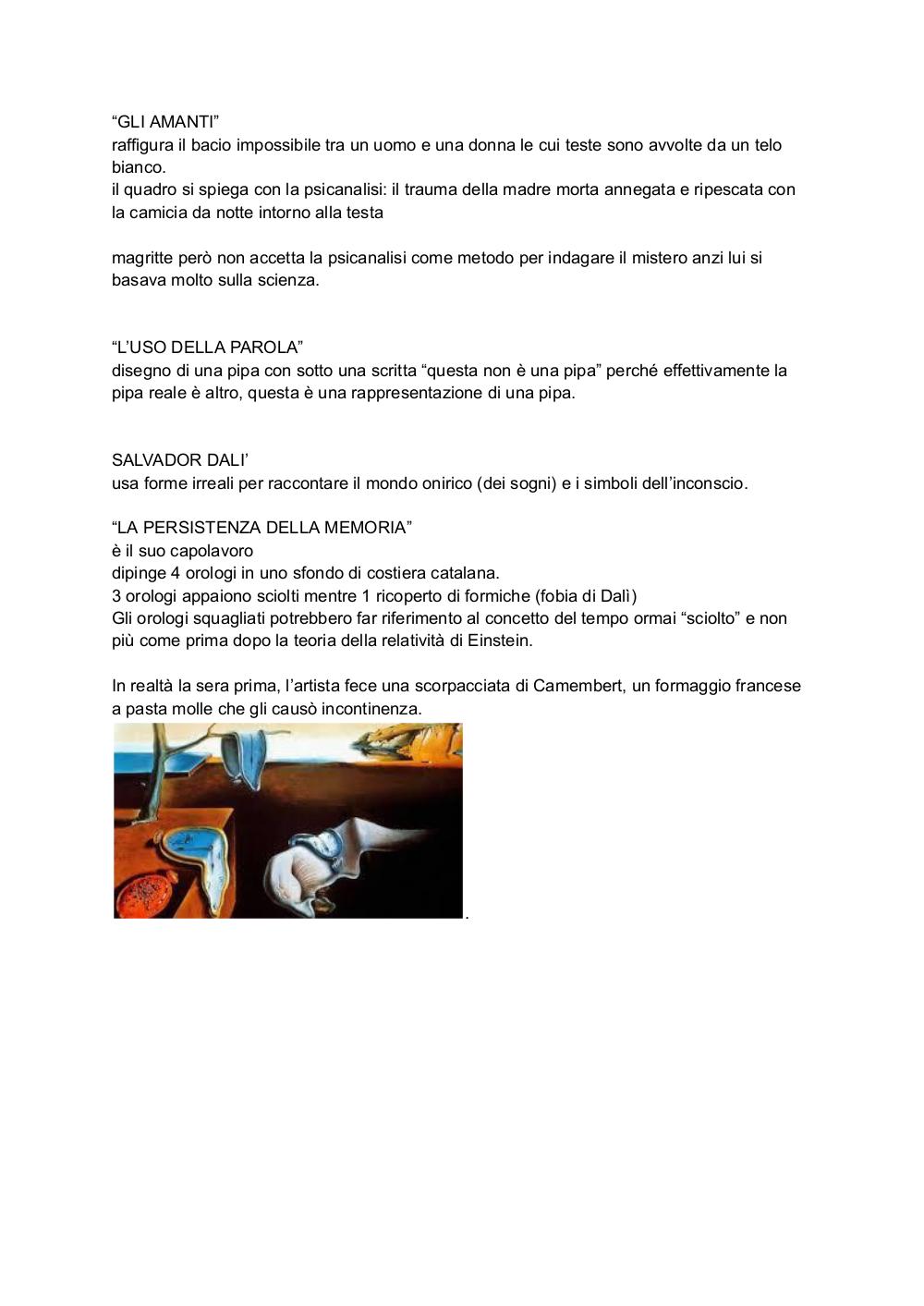 “GLI AMANTI”
raffigura il bacio impossibile tra un uomo e una donna le cui teste sono avvolte da un telo bianco.
il quadro si spiega con la psicanalisi: il trauma della madre morta annegata e ripescata con la camicia da notte intorno alla testa

magritte però non accetta la psicanalisi come metodo per indagare il mistero anzi lui si basava molto sulla scienza.

“L’USO DELLA PAROLA”
disegno di una pipa con sotto una scritta “questa non è una pipa” perché effettivamente la pipa reale è altro, questa è una rappresentazione di una pipa.

SALVADOR DALI’
usa forme irreali per raccontare il mondo onirico (dei sogni) e i simboli dell’inconscio.

“LA PERSISTENZA DELLA MEMORIA”
è il suo capolavoro
dipinge 4 orologi in uno sfondo di costiera catalana.
3 orologi appaiono sciolti mentre 1 ricoperto di formiche (fobia di Dalì)
Gli orologi squagliati potrebbero far riferimento al concetto del tempo ormai “sciolto” e non più come prima dopo la teoria della relatività di Einstein.

In realtà la sera prima, l’artista fece una scorpacciata di Camembert, un formaggio francese a pasta molle che gli causò incontinenza.

.